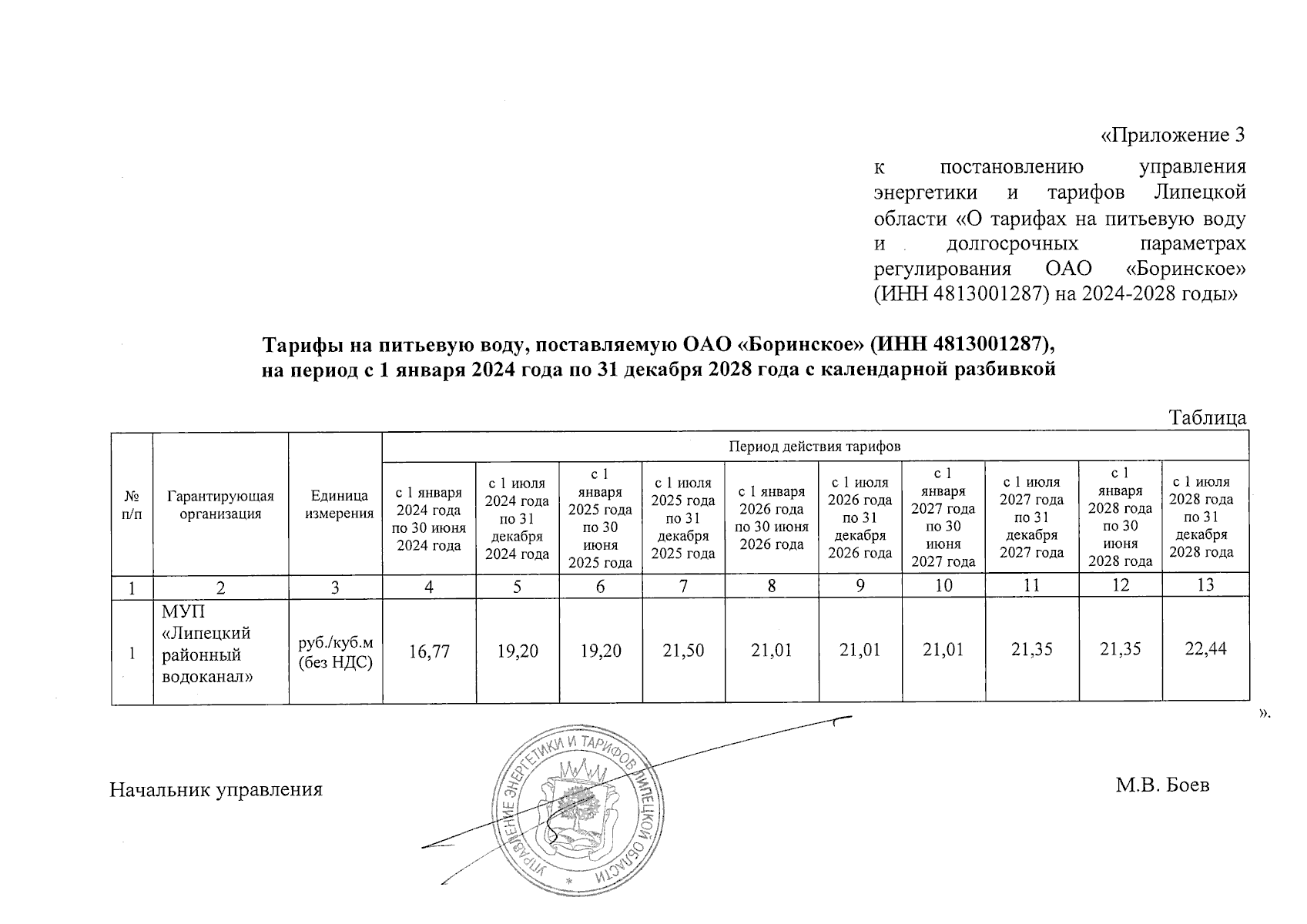 «Приложение 3

к постановлению управления энергетики и тарифов Липецкой области «О тарифах на питьевую воду и долгосрочных параметрах регулирования ОАО «Боринское» (ИНН 4813001287) на 2024-2028 годы»

Тарифы на питьевую воду, поставляемую ОАО «Боринское» (ИНН 4813001287), на период с 1 января 2024 года по 31 декабря 2028 года с календарной разбивкой

Таблица

| № п/п | Гарантирующая организация | Единица измерения | Период действия тарифов | | | | | | | | | |
|---|---|---|---|---|---|---|---|---|---|---|---|---|
| | | | с 1 января 2024 года по 30 июня 2024 года | с 1 июля 2024 года по 31 декабря 2024 года | с 1 января 2025 года по 30 июня 2025 года | с 1 июля 2025 года по 31 декабря 2025 года | с 1 января 2026 года по 30 июня 2026 года | с 1 июля 2026 года по 31 декабря 2026 года | с 1 января 2027 года по 30 июня 2027 года | с 1 июля 2027 года по 31 декабря 2027 года | с 1 января 2028 года по 30 июня 2028 года | с 1 июля 2028 года по 31 декабря 2028 года |
| 1 | 2 | 3 | 4 | 5 | 6 | 7 | 8 | 9 | 10 | 11 | 12 | 13 |
| 1 | МУП «Липецкий районный водоканал» | руб./куб.м (без НДС) | 16,77 | 19,20 | 19,20 | 21,50 | 21,01 | 21,01 | 21,01 | 21,35 | 21,35 | 22,44 |

».

Начальник управления

УПРАВЛЕНИЕ ЭНЕРГЕТИКИ И ТАРИФОВ ЛИПЕЦКОЙ ОБЛАСТИ

М.В. Боев